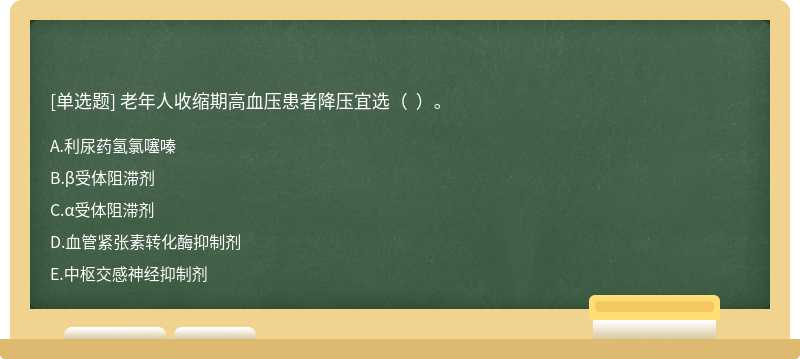 [单选题] 老年人收缩期高血压患者降压宜选（ ）。

A.利尿药氢氯噻嗪

B.β受体阻滞剂

C.α受体阻滞剂

D.血管紧张素转化酶抑制剂

E.中枢交感神经抑制剂